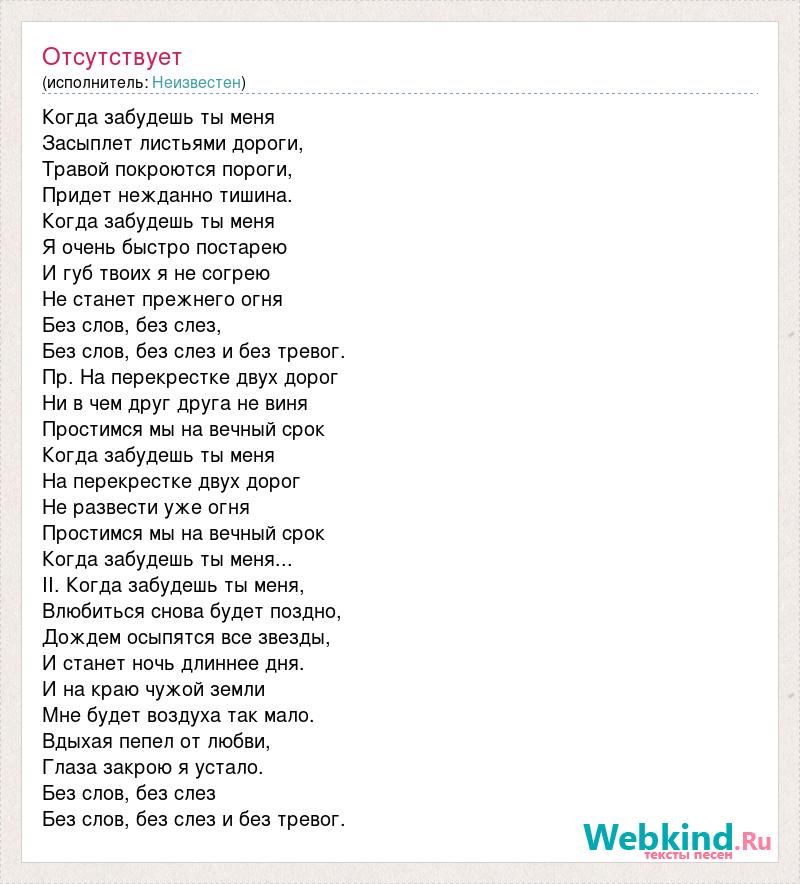 Отсутствует
(исполнитель: Неизвестен)

Когда забудешь ты меня
Засыплет листьями дороги,
Травой покроются пороги,
Придет нежданно тишина.
Когда забудешь ты меня
Я очень быстро постарею
И губ твоих я не согрею
Не станет прежнего огня
Без слов, без слез,
Без слов, без слез и без тревог.
Пр. На перекрестке двух дорог
Ни в чем друг друга не виня
Простимся мы на вечный срок
Когда забудешь ты меня
На перекрестке двух дорог
Не развести уже огня
Простимся мы на вечный срок
Когда забудешь ты меня...
II. Когда забудешь ты меня,
Влюбиться снова будет поздно,
Дождем осыпятся все звезды,
И станет ночь длиннее дня.
И на краю чужой земли
Мне будет воздуха так мало.
Вдыхая пепел от любви,
Глаза закрою я устало.
Без слов, без слез
Без слов, без слез и без тревог.

Webkind.Ru
тексты песен